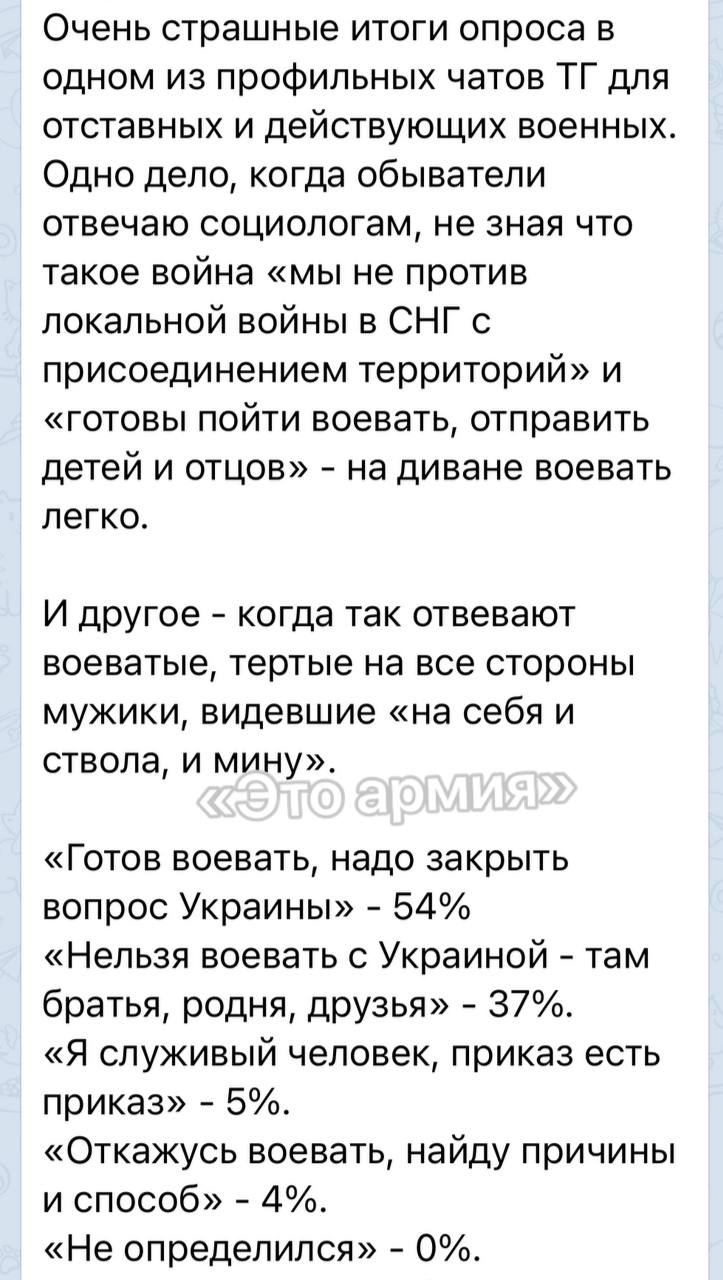 Очень страшные итоги опроса в одном из профильных чатов ТГ для отставных и действующих военных. Одно дело, когда обыватели отвечаю социологам, не зная что такое война «мы не против локальной войны в СНГ с присоединением территорий» и «готовы пойти воевать, отправить детей и отцов» - на диване воевать легко.

И другое - когда так отвевают воеватые, тертые на все стороны мужики, видевшие «на себя и ствола, и мину».

«Это армия»

«Готов воевать, надо закрыть вопрос Украины» - 54%
«Нельзя воевать с Украиной - там братья, родня, друзья» - 37%.
«Я служивый человек, приказ есть приказ» - 5%.
«Откажусь воевать, найду причины и способ» - 4%.
«Не определился» - 0%.